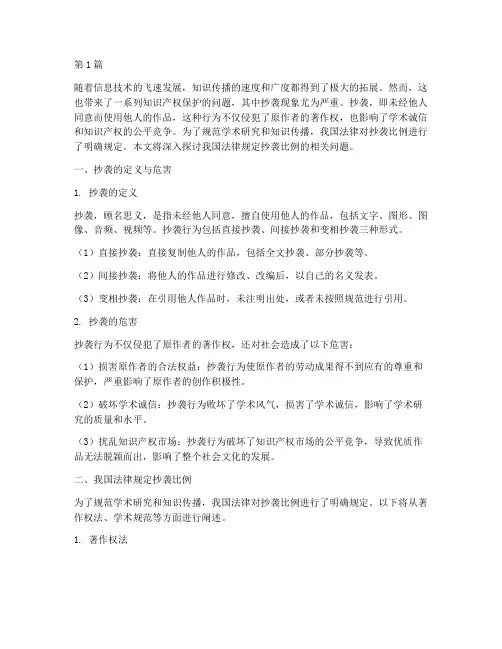 第1篇

随着信息技术的飞速发展，知识传播的速度和广度都得到了极大的拓展。然而，这也带来了一系列知识产权保护的问题，其中抄袭现象尤为严重。抄袭，即未经他人同意而使用他人的作品，这种行为不仅侵犯了原作者的著作权，也影响了学术诚信和知识产权的公平竞争。为了规范学术研究和知识传播，我国法律对抄袭比例进行了明确规定。本文将深入探讨我国法律规定抄袭比例的相关问题。

一、抄袭的定义与危害

1. 抄袭的定义

抄袭，顾名思义，是指未经他人同意，擅自使用他人的作品，包括文字、图形、图像、音频、视频等。抄袭行为包括直接抄袭、间接抄袭和变相抄袭三种形式。

（1）直接抄袭：直接复制他人的作品，包括全文抄袭、部分抄袭等。

（2）间接抄袭：将他人的作品进行修改、改编后，以自己的名义发表。

（3）变相抄袭：在引用他人作品时，未注明出处，或者未按照规范进行引用。

2. 抄袭的危害

抄袭行为不仅侵犯了原作者的著作权，还对社会造成了以下危害：

（1）损害原作者的合法权益：抄袭行为使原作者的劳动成果得不到应有的尊重和保护，严重影响了原作者的创作积极性。

（2）破坏学术诚信：抄袭行为败坏了学术风气，损害了学术诚信，影响了学术研究的质量和水平。

（3）扰乱知识产权市场：抄袭行为破坏了知识产权市场的公平竞争，导致优质作品无法脱颖而出，影响了整个社会文化的发展。

二、我国法律规定抄袭比例

为了规范学术研究和知识传播，我国法律对抄袭比例进行了明确规定。以下将从著作权法、学术规范等方面进行阐述。

1. 著作权法